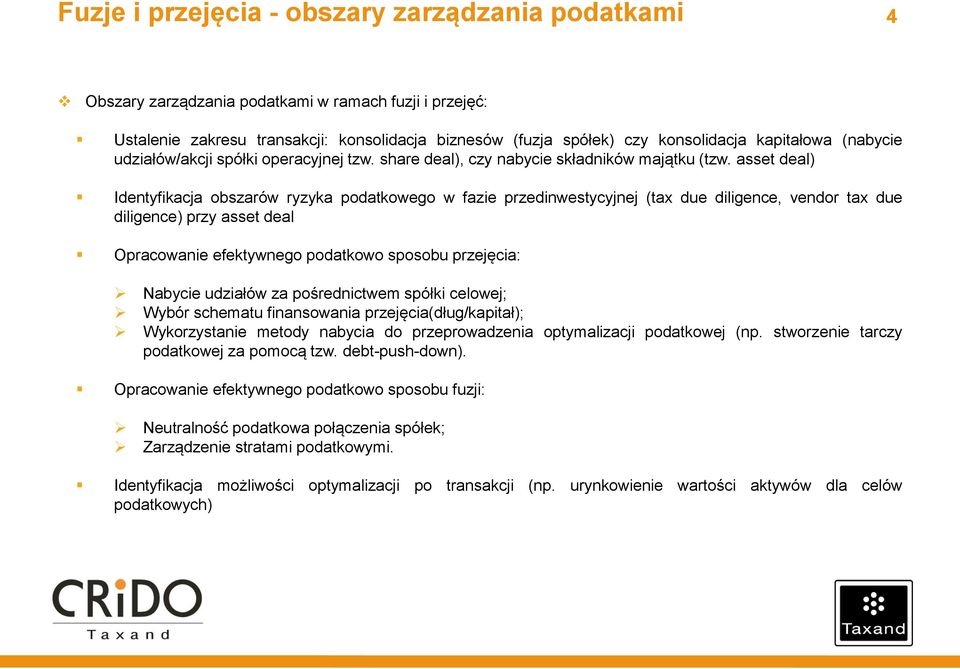 Fuzje i przejęcia - obszary zarządzania podatkami

4

Obszary zarządzania podatkami w ramach fuzji i przejęć:

Ustalenie zakresu transakcji: konsolidacja biznesów (fuzja spółek) czy konsolidacja kapitałowa (nabycie udziałów/akcji spółki operacyjnej tzw. share deal), czy nabycie składników majątku (tzw. asset deal)

Identyfikacja obszarów ryzyka podatkowego w fazie przedinwestycyjnej (tax due diligence, vendor tax due diligence) przy asset deal

Opracowanie efektywnego podatkowo sposobu przejęcia:

Nabycie udziałów za pośrednictwem spółki celowej;
Wybór schematu finansowania przejęcia(dług/kapitał);
Wykorzystanie metody nabycia do przeprowadzenia optymalizacji podatkowej (np. stworzenie tarczy podatkowej za pomocą tzw. debt-push-down).

Opracowanie efektywnego podatkowo sposobu fuzji:

Neutralność podatkowa połączenia spółek;
Zarządzenie stratami podatkowymi.

Identyfikacja możliwości optymalizacji po transakcji (np. urynkowienie wartości aktywów dla celów podatkowych)

CRiDO
Taxand

Taxand